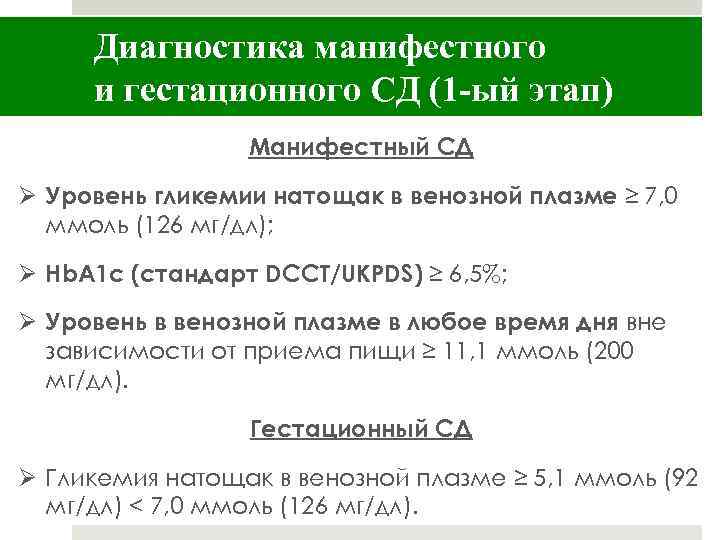 Диагностика манифестного и гестационного СД (1-ый этап)

Манифестный СД

➢ Уровень гликемии натощак в венозной плазме ≥ 7,0 ммоль (126 мг/дл);

➢ HbA1c (стандарт DCCT/UKPDS) ≥ 6,5%;

➢ Уровень в венозной плазме в любое время дня вне зависимости от приема пищи ≥ 11,1 ммоль (200 мг/дл).

Гестационный СД

➢ Гликемия натощак в венозной плазме ≥ 5,1 ммоль (92 мг/дл) < 7,0 ммоль (126 мг/дл).